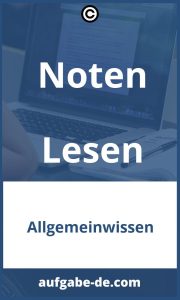 ©

Noten Lesen

Allgemeinwissen

aufgabe-de.com